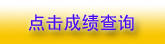 点击成绩查询